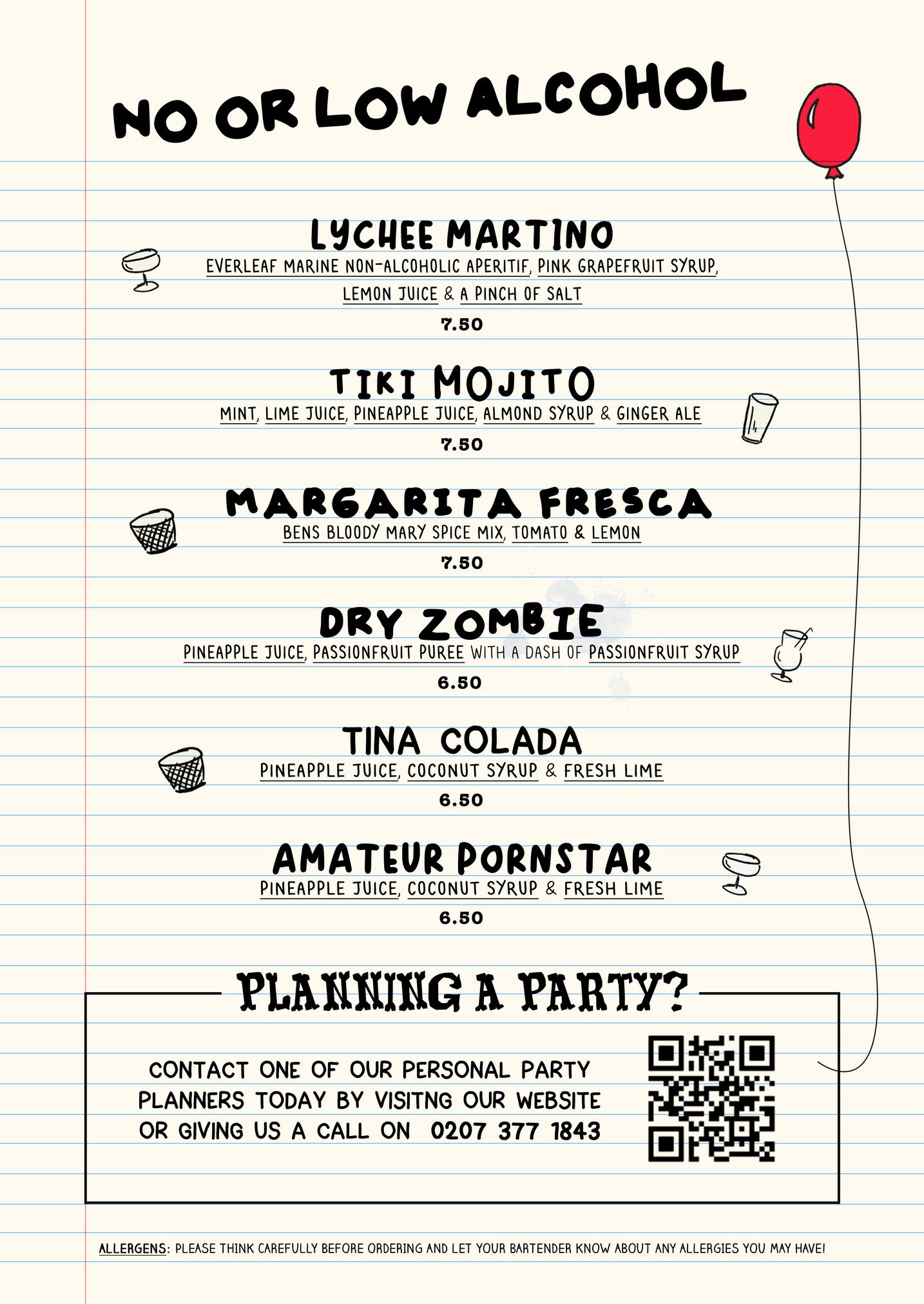 NO OR LOW ALCOHOL

LYCHEE MARTINO
EVERLEAF MARINE NON-ALCOHOLIC APERITIF, PINK GRAPEFRUIT SYRUP, LEMON JUICE & A PINCH OF SALT
7.50

TIKI MOJITO
MINT, LIME JUICE, PINEAPPLE JUICE, ALMOND SYRUP & GINGER ALE
7.50

MARGARITA FRESCA
BENS BLOODY MARY SPICE MIX, TOMATO & LEMON
7.50

DRY ZOMBIE
PINEAPPLE JUICE, PASSIONFRUIT PUREE WITH A DASH OF PASSIONFRUIT SYRUP
6.50

TINA COLADA
PINEAPPLE JUICE, COCONUT SYRUP & FRESH LIME
6.50

AMATEUR PORNSTAR
PINEAPPLE JUICE, COCONUT SYRUP & FRESH LIME
6.50

PLANNING A PARTY?

CONTACT ONE OF OUR PERSONAL PARTY PLANNERS TODAY BY VISITNG OUR WEBSITE OR GIVING US A CALL ON 0207 377 1843

ALLERGENS: PLEASE THINK CAREFULLY BEFORE ORDERING AND LET YOUR BARTENDER KNOW ABOUT ANY ALLERGIES YOU MAY HAVE!